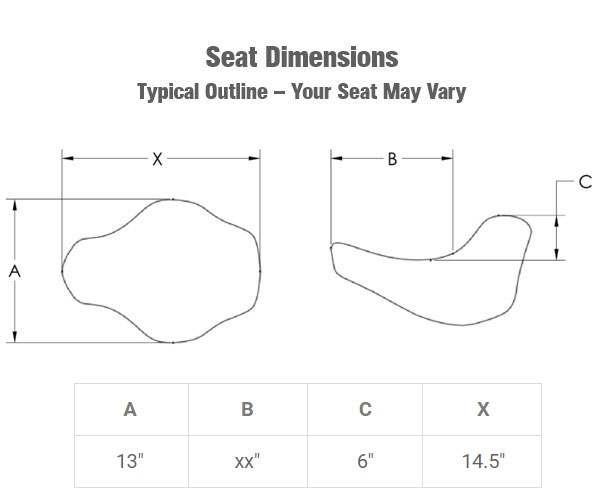 Seat Dimensions
Typical Outline – Your Seat May Vary

X
A
B
C

| A | B | C | X |
|---|---|---|---|
| 13" | xx" | 6" | 14.5" |